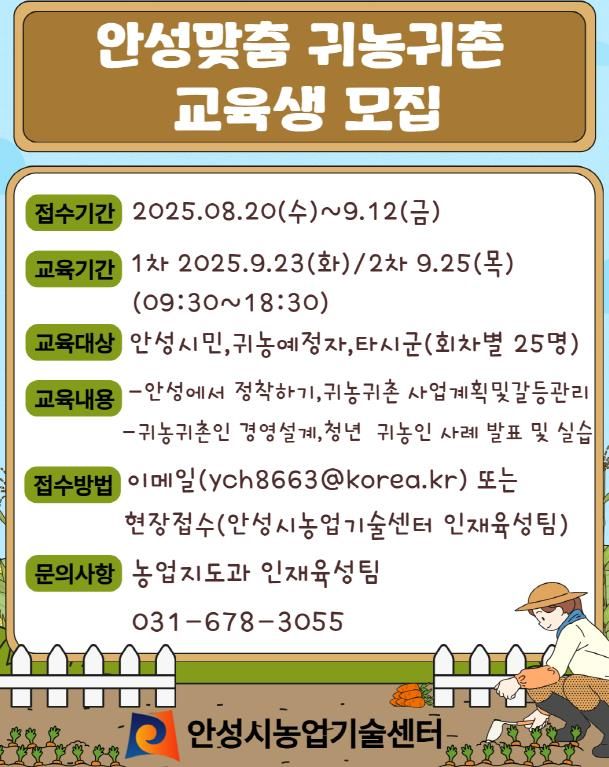 안성맞춤 귀농귀촌
교육생 모집

접수기간 2025.08.20(수)~9.12(금)

교육기간 1차 2025.9.23(화)/2차 9.25(목)
(09:30~18:30)

교육대상 안성시민,귀농예정자,타시군(회차별 25명)

교육내용 -안성에서 정착하기,귀농귀촌 사업계획및갈등관리
-귀농귀촌인 경영설계,청년 귀농인 사례 발표 및 실습

접수방법 이메일(ych8663@korea.kr) 또는
현장접수(안성시농업기술센터 인재육성팀)

문의사항 농업지도과 인재육성팀
031-678-3055

안성시농업기술센터